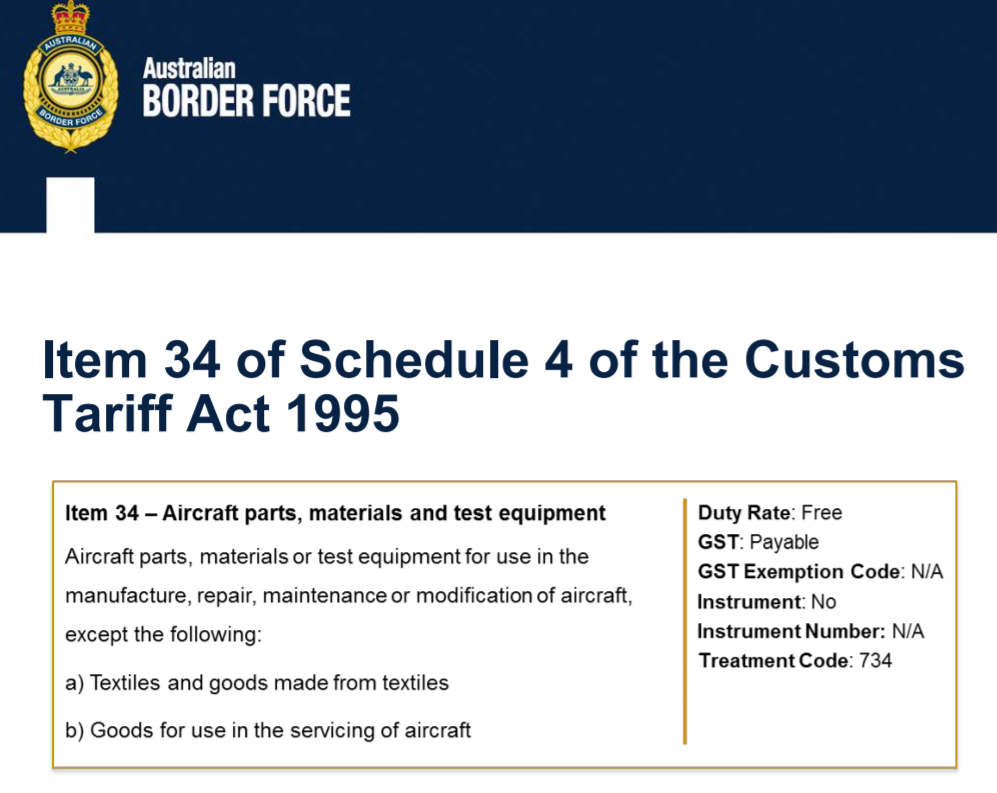 AUSTRALIAN
AUSTRALIA
BORDER FORCE

Australian
BORDER FORCE

Item 34 of Schedule 4 of the Customs Tariff Act 1995

Item 34 – Aircraft parts, materials and test equipment

Aircraft parts, materials or test equipment for use in the manufacture, repair, maintenance or modification of aircraft, except the following:

a) Textiles and goods made from textiles

b) Goods for use in the servicing of aircraft

Duty Rate: Free
GST: Payable
GST Exemption Code: N/A
Instrument: No
Instrument Number: N/A
Treatment Code: 734